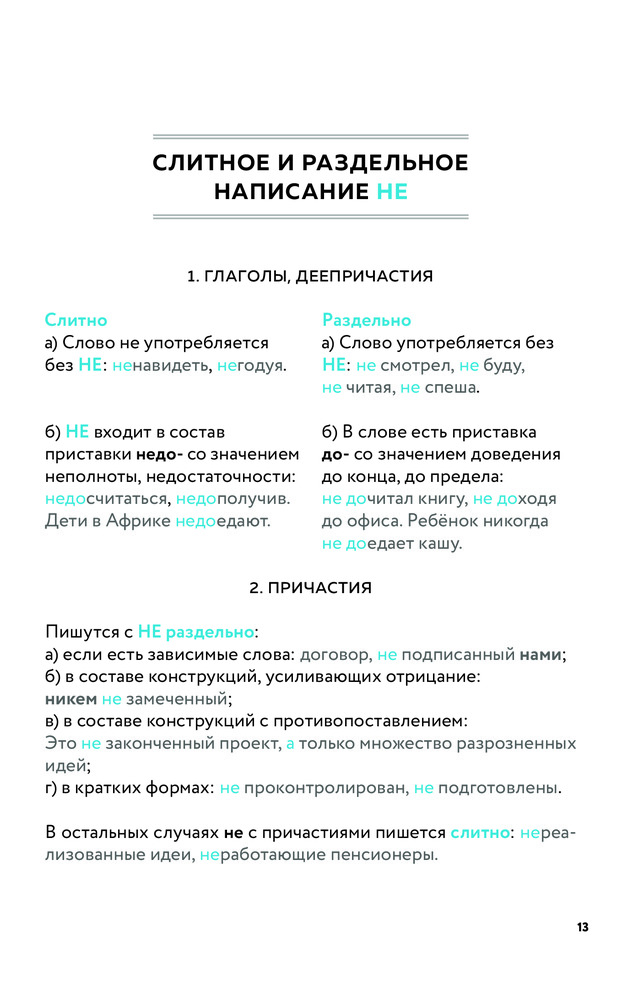 СЛИТНОЕ И РАЗДЕЛЬНОЕ НАПИСАНИЕ НЕ

1. ГЛАГОЛЫ, ДЕЕПРИЧАСТИЯ

Слитно
а) Слово не употребляется без НЕ: ненавидеть, негодуя.

б) НЕ входит в состав приставки недо- со значением неполноты, недостаточности: недосчитаться, недополучив. Дети в Африке недоедают.

Раздельно
а) Слово употребляется без НЕ: не смотрел, не буду, не читая, не спеша.

б) В слове есть приставка до- со значением доведения до конца, до предела: не дочитал книгу, не доходя до офиса. Ребёнок никогда не доедает кашу.

2. ПРИЧАСТИЯ

Пишутся с НЕ раздельно:
а) если есть зависимые слова: договор, не подписанный нами;
б) в составе конструкций, усиливающих отрицание: никем не замеченный;
в) в составе конструкций с противопоставлением: Это не законченный проект, а только множество разрозненных идей;
г) в кратких формах: не проконтролирован, не подготовлены.

В остальных случаях не с причастиями пишется слитно: нереализованные идеи, неработающие пенсионеры.

13